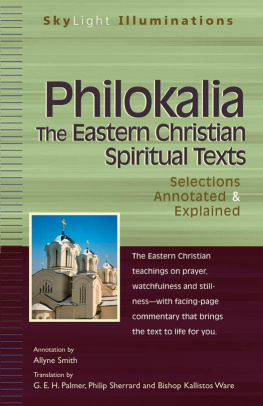 SkyLight Illuminations

Philokalia
The Eastern Christian Spiritual Texts

Selections Annotated & Explained

The Eastern Christian teachings on prayer, watchfulness and stillness—with facing-page commentary that brings the text to life for you.

Annotation by
Allyne Smith

Translation by
G. E. H. Palmer, Philip Sherrard and Bishop Kallistos Ware